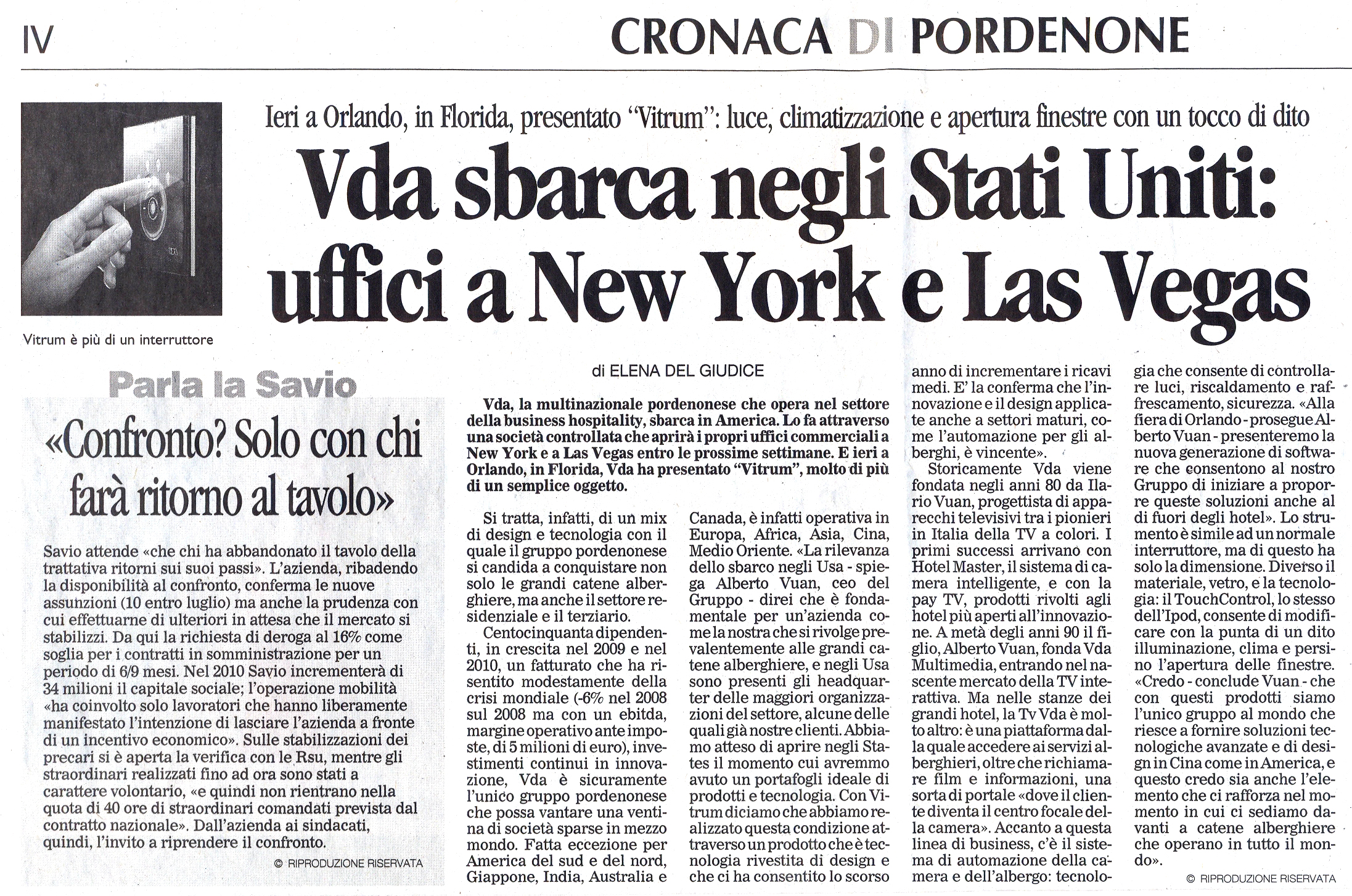 IV

CRONACA DI PORDENONE

Vitrum è più di un interruttore

Ieri a Orlando, in Florida, presentato "Vitrum": luce, climatizzazione e apertura finestre con un tocco di dito

Vda sbarca negli Stati Uniti: uffici a New York e Las Vegas

Parla la Savio

«Confronto? Solo con chi farà ritorno al tavolo»

Savio attende «che chi ha abbandonato il tavolo della trattativa ritorni sui suoi passi». L'azienda, ribadendo la disponibilità al confronto, conferma le nuove assunzioni (10 entro luglio) ma anche la prudenza con cui effettuarne di ulteriori in attesa che il mercato si stabilizzi. Da qui la richiesta di deroga al 16% come soglia per i contratti in somministrazione per un periodo di 6/9 mesi. Nel 2010 Savio incrementerà di 34 milioni il capitale sociale; l'operazione mobilità «ha coinvolto solo lavoratori che hanno liberamente manifestato l'intenzione di lasciare l'azienda a fronte di un incentivo economico». Sulle stabilizzazioni dei precari si è aperta la verifica con le Rsu, mentre gli straordinari realizzati fino ad ora sono stati a carattere volontario, «e quindi non rientrano nella quota di 40 ore di straordinari comandati prevista dal contratto nazionale». Dall'azienda ai sindacati, quindi, l'invito a riprendere il confronto.

© RIPRODUZIONE RISERVATA

di ELENA DEL GIUDICE

Vda, la multinazionale pordenonese che opera nel settore della business hospitality, sbarca in America. Lo fa attraverso una società controllata che aprirà i propri uffici commerciali a New York e a Las Vegas entro le prossime settimane. E ieri a Orlando, in Florida, Vda ha presentato "Vitrum", molto di più di un semplice oggetto.

Si tratta, infatti, di un mix di design e tecnologia con il quale il gruppo pordenonese si candida a conquistare non solo le grandi catene alberghiere, ma anche il settore residenziale e il terziario.

Centocinquanta dipendenti, in crescita nel 2009 e nel 2010, un fatturato che ha risentito modestamente della crisi mondiale (-6% nel 2008 sul 2008 ma con un ebitda, margine operativo ante imposte, di 5 milioni di euro), investimenti continui in innovazione, Vda è sicuramente l'unico gruppo pordenonese che possa vantare una ventina di società sparse in mezzo mondo. Fatta eccezione per America del sud e del nord, Giappone, India, Australia e Canada, è infatti operativa in Europa, Africa, Asia, Cina, Medio Oriente. «La rilevanza dello sbarco negli Usa - spiega Alberto Vuan, ceo del Gruppo - direi che è fondamentale per un'azienda come la nostra che si rivolge prevalentemente alle grandi catene alberghiere, e negli Usa sono presenti gli headquarter delle maggiori organizzazioni del settore, alcune delle quali già nostre clienti. Abbiamo atteso di aprire negli States il momento cui avremmo avuto un portafogli ideale di prodotti e tecnologia. Con Vitrum diciamo che abbiamo realizzato questa condizione attraverso un prodotto che è tecnologia rivestita di design e che ci ha consentito lo scorso anno di incrementare i ricavi medi. E' la conferma che l'innovazione e il design applicate anche a settori maturi, come l'automazione per gli alberghi, è vincente».

Storicamente Vda viene fondata negli anni 80 da Ilario Vuan, progettista di apparecchi televisivi tra i pionieri in Italia della TV a colori. I primi successi arrivano con Hotel Master, il sistema di camera intelligente, e con la pay TV, prodotti rivolti agli hotel più aperti all'innovazione. A metà degli anni 90 il figlio, Alberto Vuan, fonda Vda Multimedia, entrando nel nascente mercato della TV interattiva. Ma nelle stanze dei grandi hotel, la Tv Vda è molto altro: è una piattaforma dalla quale accedere ai servizi alberghieri, oltre che richiamare film e informazioni, una sorta di portale «dove il cliente diventa il centro focale della camera». Accanto a questa linea di business, c'è il sistema di automazione della camera e dell'albergo: tecnologia che consente di controllare luci, riscaldamento e raffrescamento, sicurezza. «Alla fiera di Orlando - prosegue Alberto Vuan - presenteremo la nuova generazione di software che consentono al nostro Gruppo di iniziare a proporre queste soluzioni anche al di fuori degli hotel». Lo strumento è simile ad un normale interruttore, ma di questo ha solo la dimensione. Diverso il materiale, vetro, e la tecnologia: il TouchControl, lo stesso dell'Ipod, consente di modificare con la punta di un dito illuminazione, clima e persino l'apertura delle finestre. «Credo - conclude Vuan - che con questi prodotti siamo l'unico gruppo al mondo che riesce a fornire soluzioni tecnologiche avanzate e di design in Cina come in America, e questo credo sia anche l'elemento che ci rafforza nel momento in cui ci sediamo davanti a catene alberghiere che operano in tutto il mondo».

© RIPRODUZIONE RISERVATA